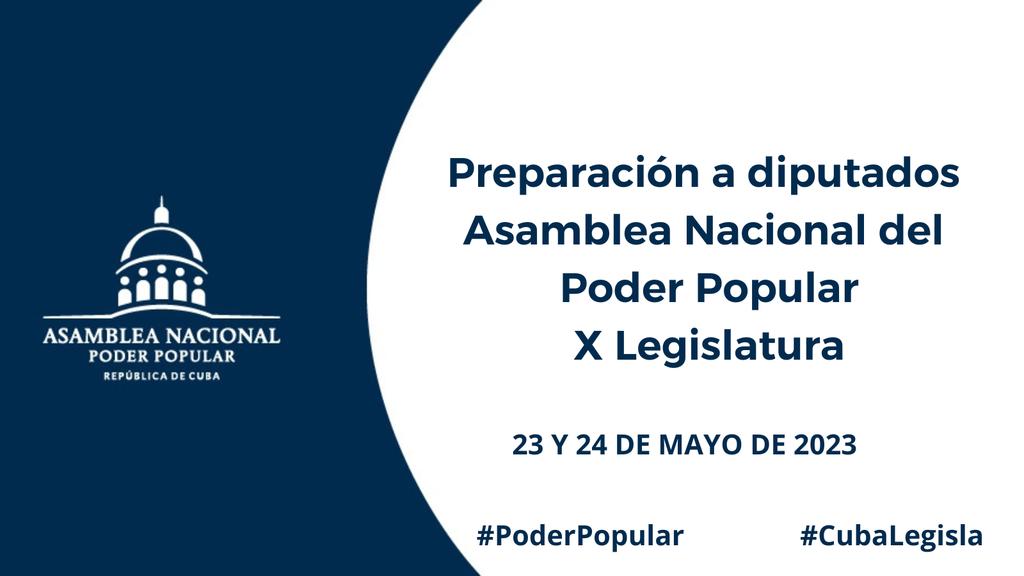 ASAMBLEA NACIONAL
PODER POPULAR
REPÚBLICA DE CUBA

Preparación a diputados Asamblea Nacional del Poder Popular X Legislatura

23 Y 24 DE MAYO DE 2023

#PoderPopular #CubaLegisla